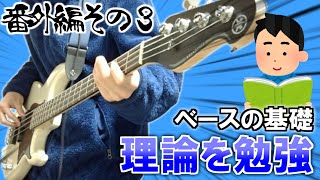 番外編その3

ベースの基礎
理論を勉強